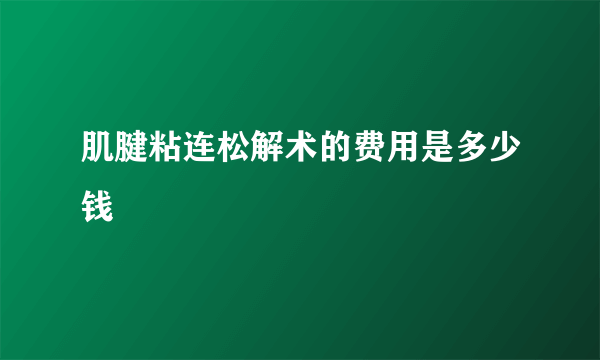 肌腱粘连松解术的费用是多少钱